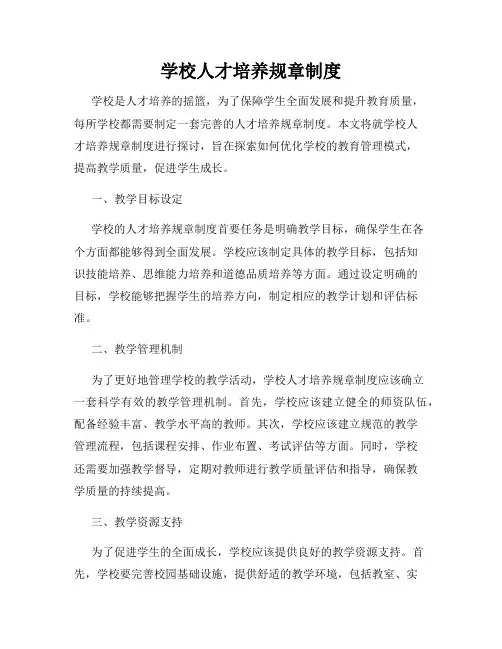 学校人才培养规章制度

学校是人才培养的摇篮，为了保障学生全面发展和提升教育质量，每所学校都需要制定一套完善的人才培养规章制度。本文将就学校人才培养规章制度进行探讨，旨在探索如何优化学校的教育管理模式，提高教学质量，促进学生成长。

一、教学目标设定

学校的人才培养规章制度首要任务是明确教学目标，确保学生在各个方面都能够得到全面发展。学校应该制定具体的教学目标，包括知识技能培养、思维能力培养和道德品质培养等方面。通过设定明确的目标，学校能够把握学生的培养方向，制定相应的教学计划和评估标准。

二、教学管理机制

为了更好地管理学校的教学活动，学校人才培养规章制度应该确立一套科学有效的教学管理机制。首先，学校应该建立健全的师资队伍，配备经验丰富、教学水平高的教师。其次，学校应该建立规范的教学管理流程，包括课程安排、作业布置、考试评估等方面。同时，学校还需要加强教学督导，定期对教师进行教学质量评估和指导，确保教学质量的持续提高。

三、教学资源支持

为了促进学生的全面成长，学校应该提供良好的教学资源支持。首先，学校要完善校园基础设施，提供舒适的教学环境，包括教室、实